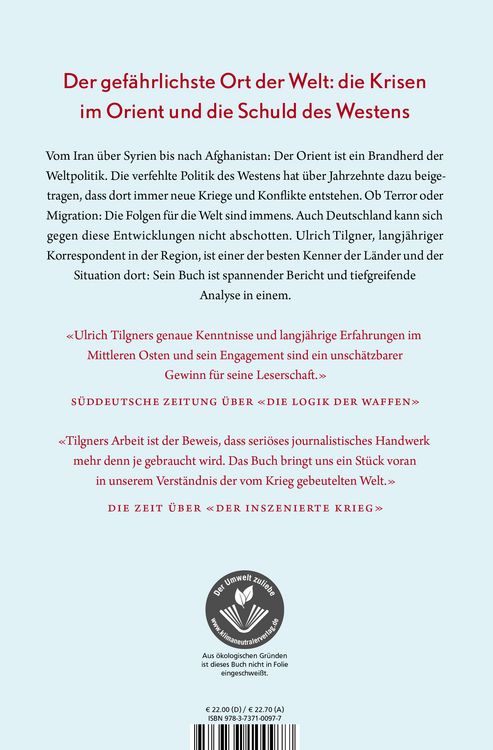 Der gefährlichste Ort der Welt: die Krisen im Orient und die Schuld des Westens

Vom Iran über Syrien bis nach Afghanistan: Der Orient ist ein Brandherd der Weltpolitik. Die verfehlte Politik des Westens hat über Jahrzehnte dazu beigetragen, dass dort immer neue Kriege und Konflikte entstehen. Ob Terror oder Migration: Die Folgen für die Welt sind immens. Auch Deutschland kann sich gegen diese Entwicklungen nicht abschotten. Ulrich Tilgner, langjähriger Korrespondent in der Region, ist einer der besten Kenner der Länder und der Situation dort: Sein Buch ist spannender Bericht und tiefgreifende Analyse in einem.

«Ulrich Tilgners genaue Kenntnisse und langjährige Erfahrungen im Mittleren Osten und sein Engagement sind ein unschätzbarer Gewinn für seine Leserschaft.»

SÜDDEUTSCHE ZEITUNG ÜBER «DIE LOGIK DER WAFFEN»

«Tilgners Arbeit ist der Beweis, dass seriöses journalistisches Handwerk mehr denn je gebraucht wird. Das Buch bringt uns ein Stück voran in unserem Verständnis der vom Krieg gebeutelten Welt.»

DIE ZEIT ÜBER «DER INSZENIERTE KRIEG»

Der Umwelt zuliebe
www.klimaneutralerverlag.de

Aus ökologischen Gründen ist dieses Buch nicht in Folie eingeschweißt.

€ 22.00 (D) / € 22.70 (A)
ISBN 978-3-7371-0097-7